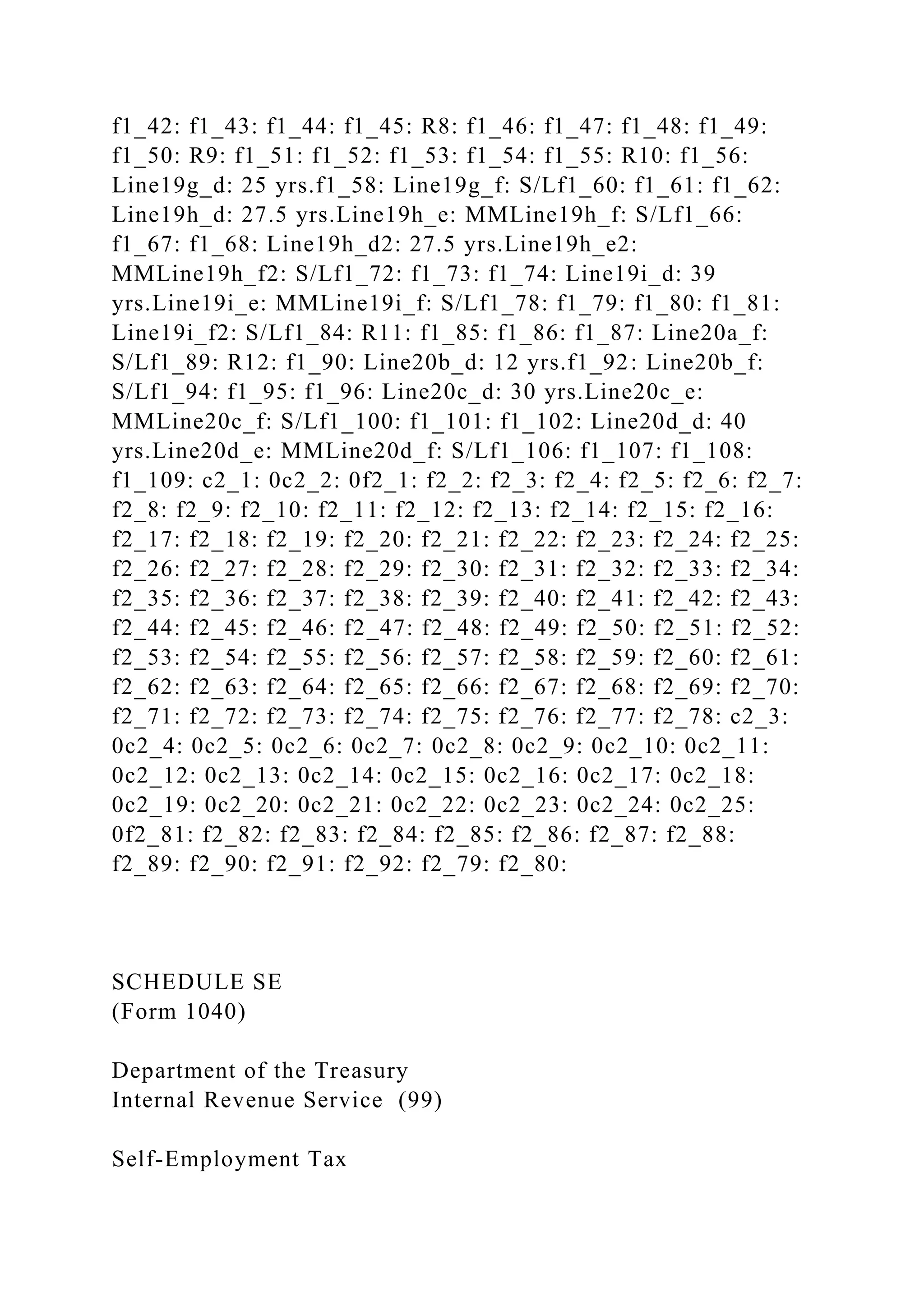 f1_42: f1_43: f1_44: f1_45: R8: f1_46: f1_47: f1_48: f1_49: f1_50: R9: f1_51: f1_52: f1_53: f1_54: f1_55: R10: f1_56: Line19g_d: 25 yrs.f1_58: Line19g_f: S/Lf1_60: f1_61: f1_62: Line19h_d: 27.5 yrs.Line19h_e: MMLine19h_f: S/Lf1_66: f1_67: f1_68: Line19h_d2: 27.5 yrs.Line19h_e2: MMLine19h_f2: S/Lf1_72: f1_73: f1_74: Line19i_d: 39 yrs.Line19i_e: MMLine19i_f: S/Lf1_78: f1_79: f1_80: f1_81: Line19i_f2: S/Lf1_84: R11: f1_85: f1_86: f1_87: Line20a_f: S/Lf1_89: R12: f1_90: Line20b_d: 12 yrs.f1_92: Line20b_f: S/Lf1_94: f1_95: f1_96: Line20c_d: 30 yrs.Line20c_e: MMLine20c_f: S/Lf1_100: f1_101: f1_102: Line20d_d: 40 yrs.Line20d_e: MMLine20d_f: S/Lf1_106: f1_107: f1_108: f1_109: c2_1: 0c2_2: 0f2_1: f2_2: f2_3: f2_4: f2_5: f2_6: f2_7: f2_8: f2_9: f2_10: f2_11: f2_12: f2_13: f2_14: f2_15: f2_16: f2_17: f2_18: f2_19: f2_20: f2_21: f2_22: f2_23: f2_24: f2_25: f2_26: f2_27: f2_28: f2_29: f2_30: f2_31: f2_32: f2_33: f2_34: f2_35: f2_36: f2_37: f2_38: f2_39: f2_40: f2_41: f2_42: f2_43: f2_44: f2_45: f2_46: f2_47: f2_48: f2_49: f2_50: f2_51: f2_52: f2_53: f2_54: f2_55: f2_56: f2_57: f2_58: f2_59: f2_60: f2_61: f2_62: f2_63: f2_64: f2_65: f2_66: f2_67: f2_68: f2_69: f2_70: f2_71: f2_72: f2_73: f2_74: f2_75: f2_76: f2_77: f2_78: c2_3: 0c2_4: 0c2_5: 0c2_6: 0c2_7: 0c2_8: 0c2_9: 0c2_10: 0c2_11: 0c2_12: 0c2_13: 0c2_14: 0c2_15: 0c2_16: 0c2_17: 0c2_18: 0c2_19: 0c2_20: 0c2_21: 0c2_22: 0c2_23: 0c2_24: 0c2_25: 0f2_81: f2_82: f2_83: f2_84: f2_85: f2_86: f2_87: f2_88: f2_89: f2_90: f2_91: f2_92: f2_79: f2_80:

SCHEDULE SE
(Form 1040)

Department of the Treasury
Internal Revenue Service (99)

Self-Employment Tax